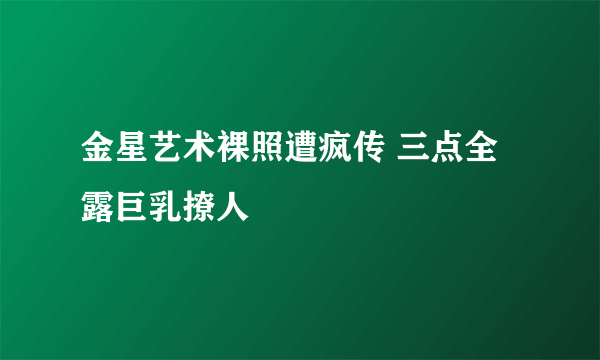 金星艺术裸照遭疯传 三点全露巨乳撩人